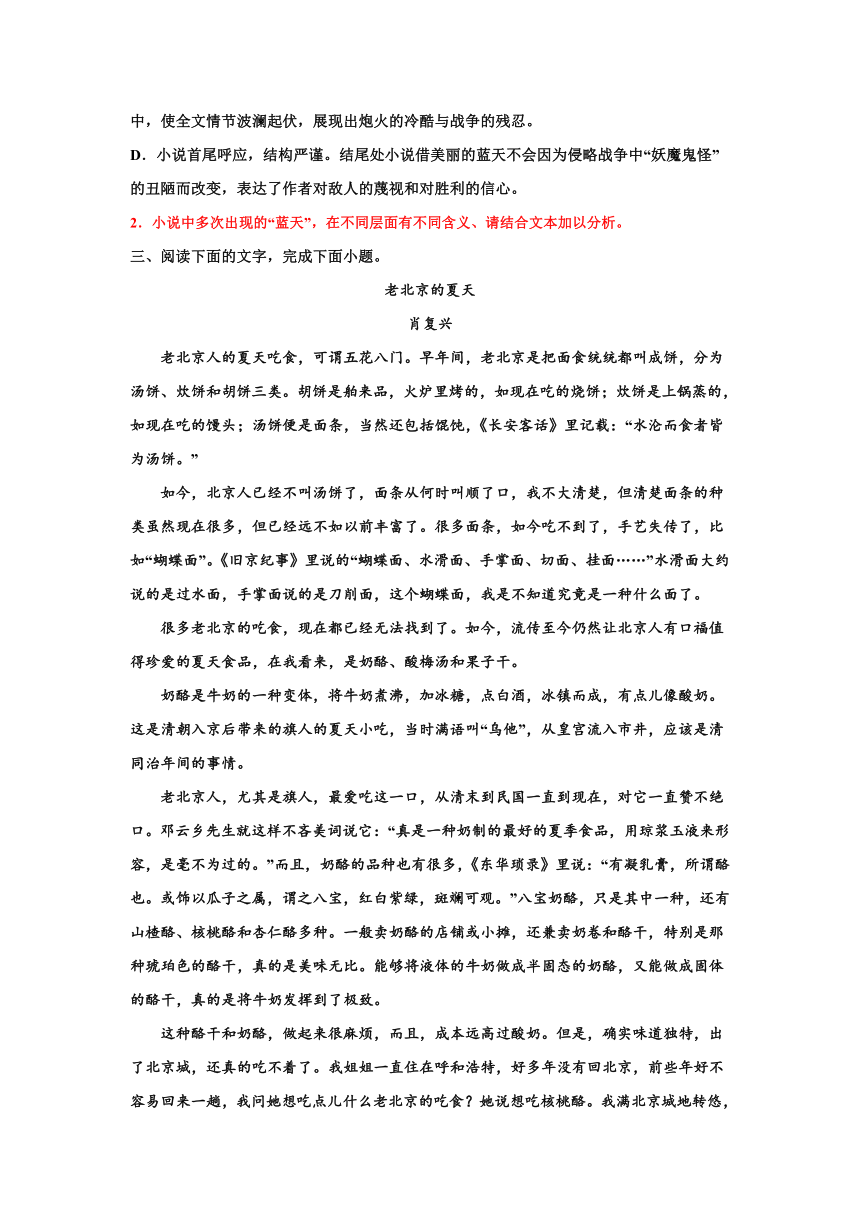 中，使全文情节波澜起伏，展现出炮火的冷酷与战争的残忍。

D．小说首尾呼应，结构严谨。结尾处小说借美丽的蓝天不会因为侵略战争中“妖魔鬼怪”的丑陋而改变，表达了作者对敌人的蔑视和对胜利的信心。

2．小说中多次出现的“蓝天”，在不同层面有不同含义、请结合文本加以分析。

三、阅读下面的文字，完成下面小题。

老北京的夏天

肖复兴

老北京人的夏天吃食，可谓五花八门。早年间，老北京是把面食统统都叫成饼，分为汤饼、炊饼和胡饼三类。胡饼是舶来品，火炉里烤的，如现在吃的烧饼；炊饼是上锅蒸的，如现在吃的馒头；汤饼便是面条，当然还包括馄饨，《长安客话》里记载：“水沦而食者皆为汤饼。”

如今，北京人已经不叫汤饼了，面条从何时叫顺了口，我不大清楚，但清楚面条的种类虽然现在很多，但已经远不如以前丰富了。很多面条，如今吃不到了，手艺失传了，比如“蝴蝶面”。《旧京纪事》里说的“蝴蝶面、水滑面、手掌面、切面、挂面……”水滑面大约说的是过水面，手掌面说的是刀削面，这个蝴蝶面，我是不知道究竟是一种什么面了。

很多老北京的吃食，现在都已经无法找到了。如今，流传至今仍然让北京人有口福值得珍爱的夏天食品，在我看来，是奶酪、酸梅汤和果子干。

奶酪是牛奶的一种变体，将牛奶煮沸，加冰糖，点白酒，冰镇而成，有点儿像酸奶。这是清朝入京后带来的旗人的夏天小吃，当时满语叫“乌他”，从皇宫流入市井，应该是清同治年间的事情。

老北京人，尤其是旗人，最爱吃这一口，从清末到民国一直到现在，对它一直赞不绝口。邓云乡先生就这样不吝美词说它：“真是一种奶制的最好的夏季食品，用琼浆玉液来形容，是毫不为过的。”而且，奶酪的品种也有很多，《东华琐录》里说：“有凝乳膏，所谓酪也。或饰以瓜子之属，谓之八宝，红白紫绿，斑斓可观。”八宝奶酪，只是其中一种，还有山楂酪、核桃酪和杏仁酪多种。一般卖奶酪的店铺或小摊，还兼卖奶卷和酪干，特别是那种琥珀色的酪干，真的是美味无比。能够将液体的牛奶做成半固态的奶酪，又能做成固体的酪干，真的是将牛奶发挥到了极致。

这种酪干和奶酪，做起来很麻烦，而且，成本远高过酸奶。但是，确实味道独特，出了北京城，还真的吃不着了。我姐姐一直住在呼和浩特，好多年没有回北京，前些年好不容易回来一趟，我问她想吃点儿什么老北京的吃食？她说想吃核桃酪。我满北京城地转悠，